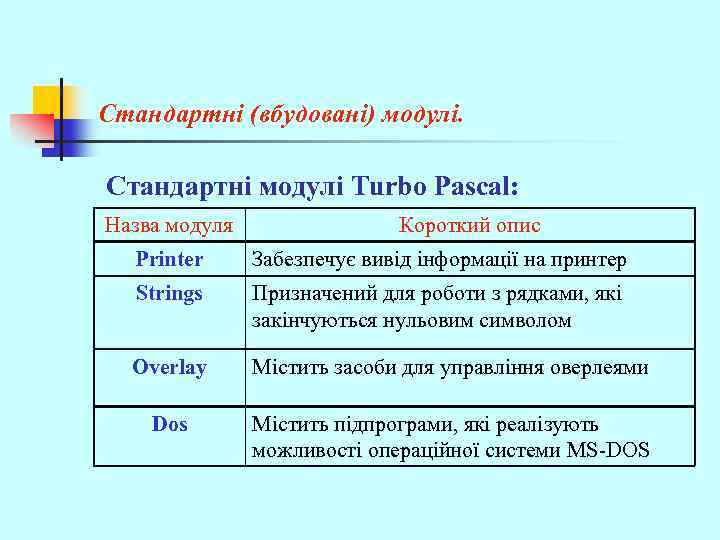 Стандартні (вбудовані) модулі.

Стандартні модулі Turbo Pascal:

| Назва модуля | Короткий опис |
|---|---|
| Printer | Забезпечує вивід інформації на принтер |
| Strings | Призначений для роботи з рядками, які закінчуються нульовим символом |
| Overlay | Містить засоби для управління оверлеями |
| Dos | Містить підпрограми, які реалізують можливості операційної системи MS-DOS |